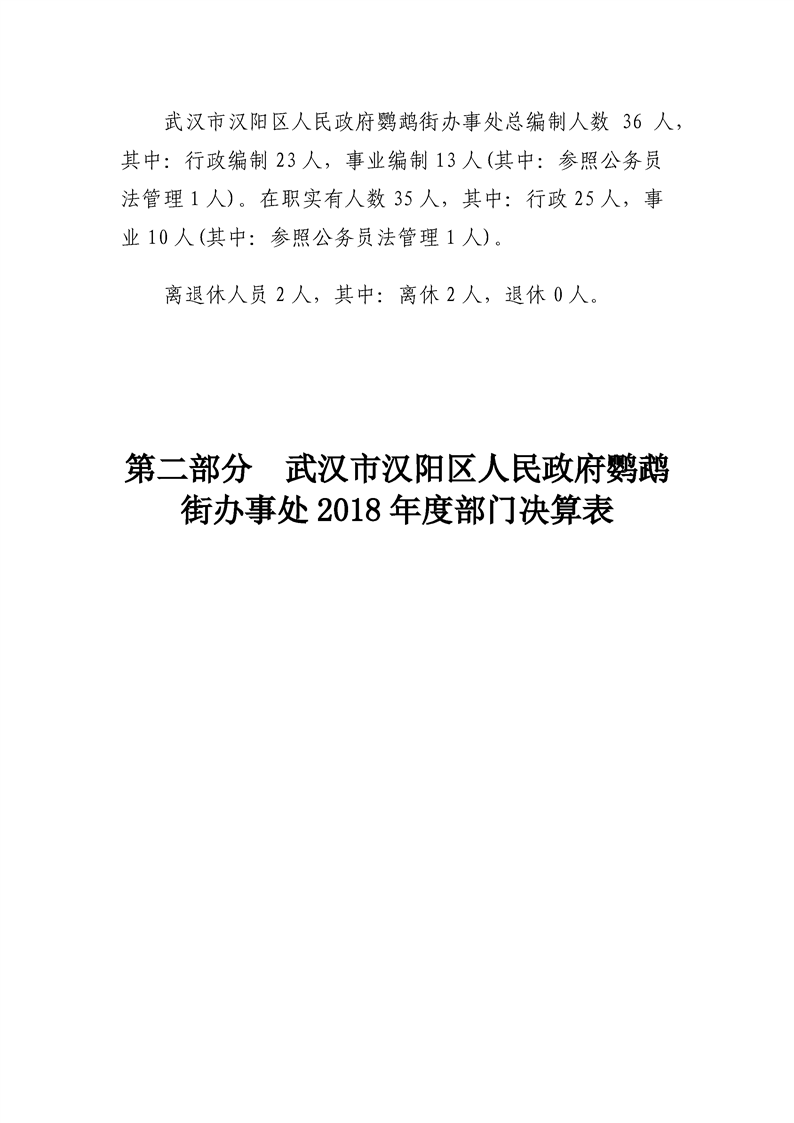 武汉市汉阳区人民政府鹦鹉街办事处总编制人数36人，其中：行政编制23人，事业编制13人(其中：参照公务员法管理1人)。在职实有人数35人，其中：行政25人，事业10人(其中：参照公务员法管理1人)。

离退休人员2人，其中：离休2人，退休0人。

第二部分 武汉市汉阳区人民政府鹦鹉街办事处2018年度部门决算表